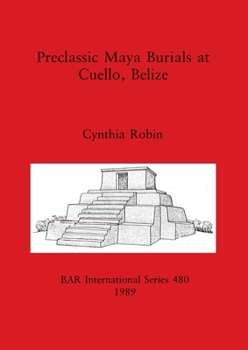 Preclassic Maya Burials at Cuello, Belize

Cynthia Robin

BAR International Series 480
1989